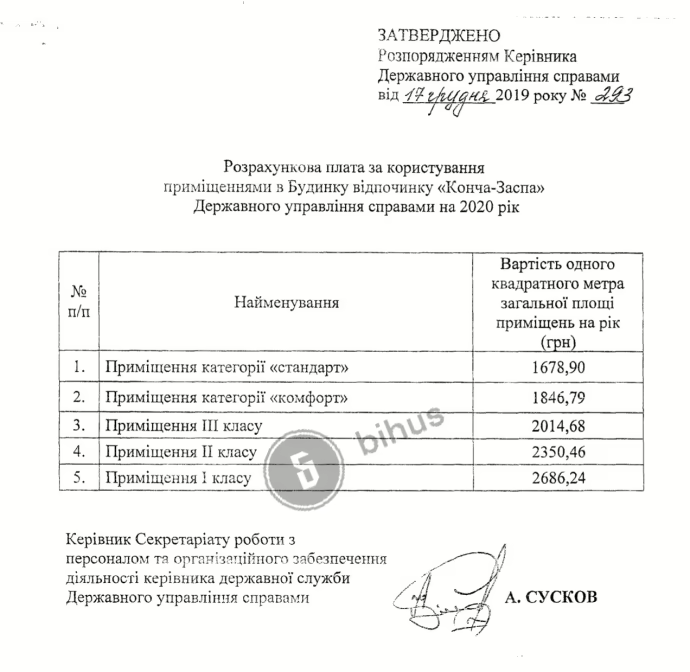 ЗАТВЕРДЖЕНО
Розпорядженням Керівника
Державного управління справами
від 17 грудня 2019 року № 293

Розрахункова плата за користування приміщеннями в Будинку відпочинку «Конча-Заспа» Державного управління справами на 2020 рік

| № п/п | Найменування | Вартість одного квадратного метра загальної площі приміщень на рік (грн) |
|---|---|---|
| 1. | Приміщення категорії «стандарт» | 1678,90 |
| 2. | Приміщення категорії «комфорт» | 1846,79 |
| 3. | Приміщення III класу | 2014,68 |
| 4. | Приміщення II класу | 2350,46 |
| 5. | Приміщення I класу | 2686,24 |

bihus

Керівник Секретаріату роботи з персоналом та організаційного забезпечення діяльності керівника державної служби Державного управління справами А. СУСКОВ